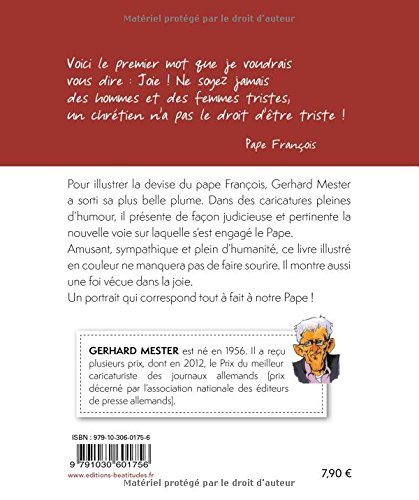 Matériel protégé par le droit d'auteur

Voici le premier mot que je voudrais vous dire : Joie ! Ne soyez jamais des hommes et des femmes tristes, un chrétien n'a pas le droit d'être triste !

Pape François

Pour illustrer la devise du pape François, Gerhard Mester a sorti sa plus belle plume. Dans des caricatures pleines d'humour, il présente de façon judicieuse et pertinente la nouvelle voie sur laquelle s'est engagé le Pape.
Amusant, sympathique et plein d'humanité, ce livre illustré en couleur ne manquera pas de faire sourire. Il montre aussi une foi vécue dans la joie.
Un portrait qui correspond tout à fait à notre Pape !

GERHARD MESTER est né en 1956. Il a reçu plusieurs prix, dont en 2012, le Prix du meilleur caricaturiste des journaux allemands (prix décerné par l'association nationale des éditeurs de presse allemands).

ISBN : 979-10-306-0175-6

9 791030 601756

www.editions-beatitudes.fr

7,90 €

Matériel protégé par le droit d'auteur